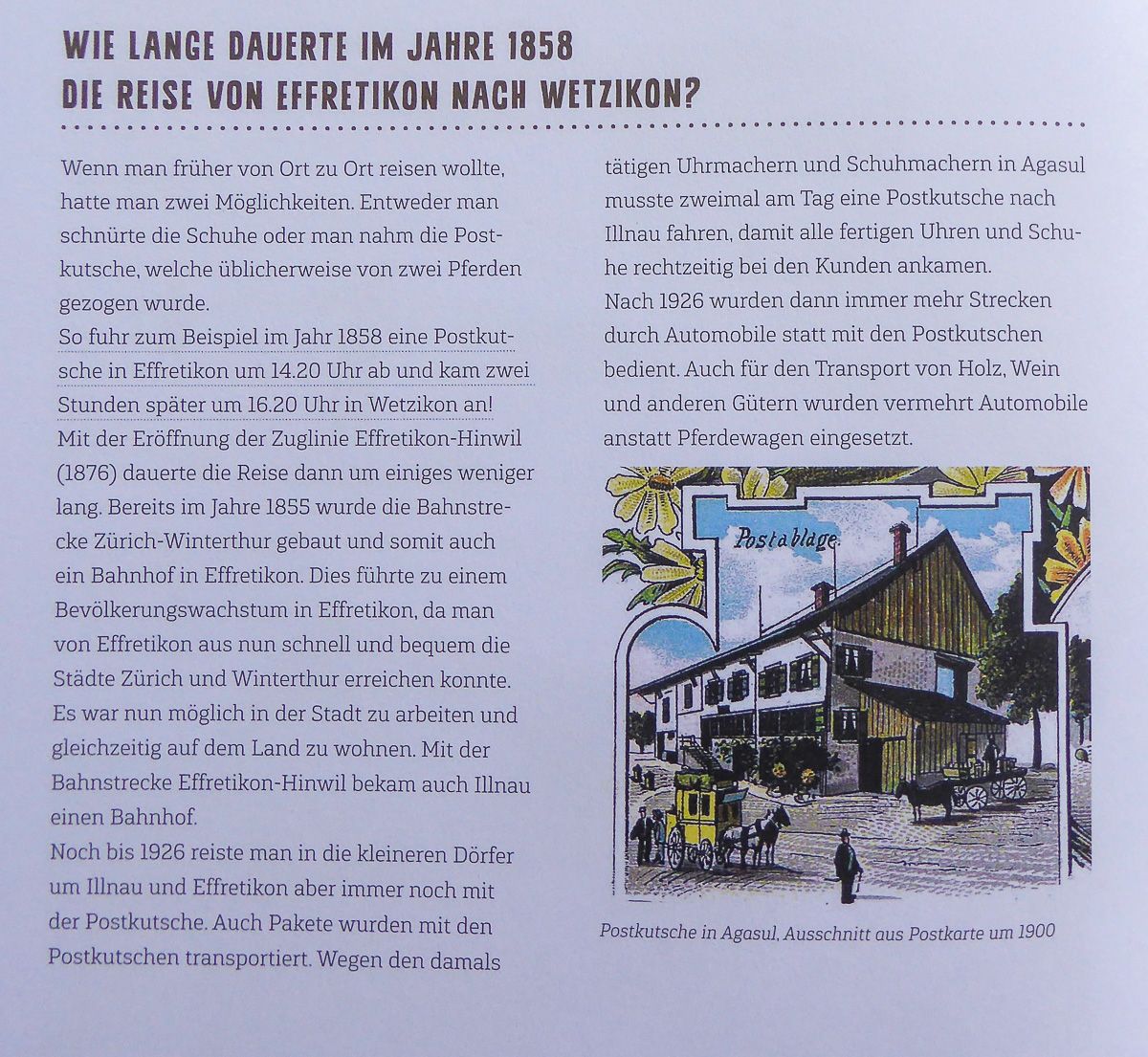 WIE LANGE DAUERTE IM JAHRE 1858 DIE REISE VON EFFRETIKON NACH WETZIKON?

Wenn man früher von Ort zu Ort reisen wollte, hatte man zwei Möglichkeiten. Entweder man schnürte die Schuhe oder man nahm die Postkutsche, welche üblicherweise von zwei Pferden gezogen wurde.
So fuhr zum Beispiel im Jahr 1858 eine Postkutsche in Effretikon um 14.20 Uhr ab und kam zwei Stunden später um 16.20 Uhr in Wetzikon an!
Mit der Eröffnung der Zuglinie Effretikon-Hinwil (1876) dauerte die Reise dann um einiges weniger lang. Bereits im Jahre 1855 wurde die Bahnstrecke Zürich-Winterthur gebaut und somit auch ein Bahnhof in Effretikon. Dies führte zu einem Bevölkerungswachstum in Effretikon, da man von Effretikon aus nun schnell und bequem die Städte Zürich und Winterthur erreichen konnte. Es war nun möglich in der Stadt zu arbeiten und gleichzeitig auf dem Land zu wohnen. Mit der Bahnstrecke Effretikon-Hinwil bekam auch Illnau einen Bahnhof.
Noch bis 1926 reiste man in die kleineren Dörfer um Illnau und Effretikon aber immer noch mit der Postkutsche. Auch Pakete wurden mit den Postkutschen transportiert. Wegen den damals tätigen Uhrmachern und Schuhmachern in Agasul musste zweimal am Tag eine Postkutsche nach Illnau fahren, damit alle fertigen Uhren und Schuhe rechtzeitig bei den Kunden ankamen.
Nach 1926 wurden dann immer mehr Strecken durch Automobile statt mit den Postkutschen bedient. Auch für den Transport von Holz, Wein und anderen Gütern wurden vermehrt Automobile anstatt Pferdewagen eingesetzt.

Postablage.

Postkutsche in Agasul, Ausschnitt aus Postkarte um 1900